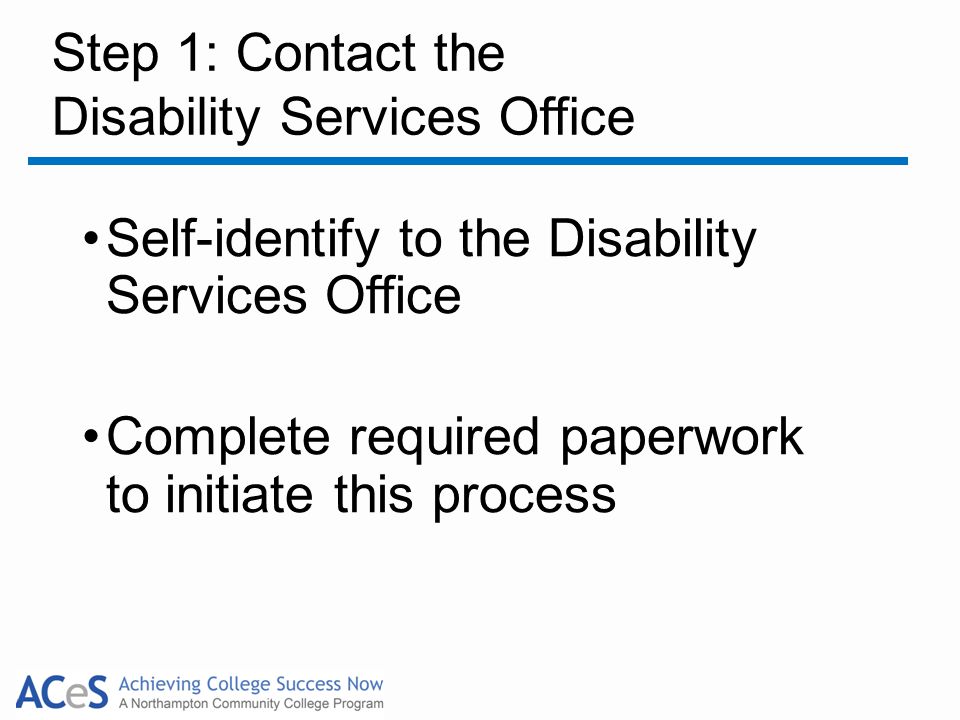 Step 1: Contact the Disability Services Office

• Self-identify to the Disability Services Office

• Complete required paperwork to initiate this process

ACeS Achieving College Success Now
A Northampton Community College Program